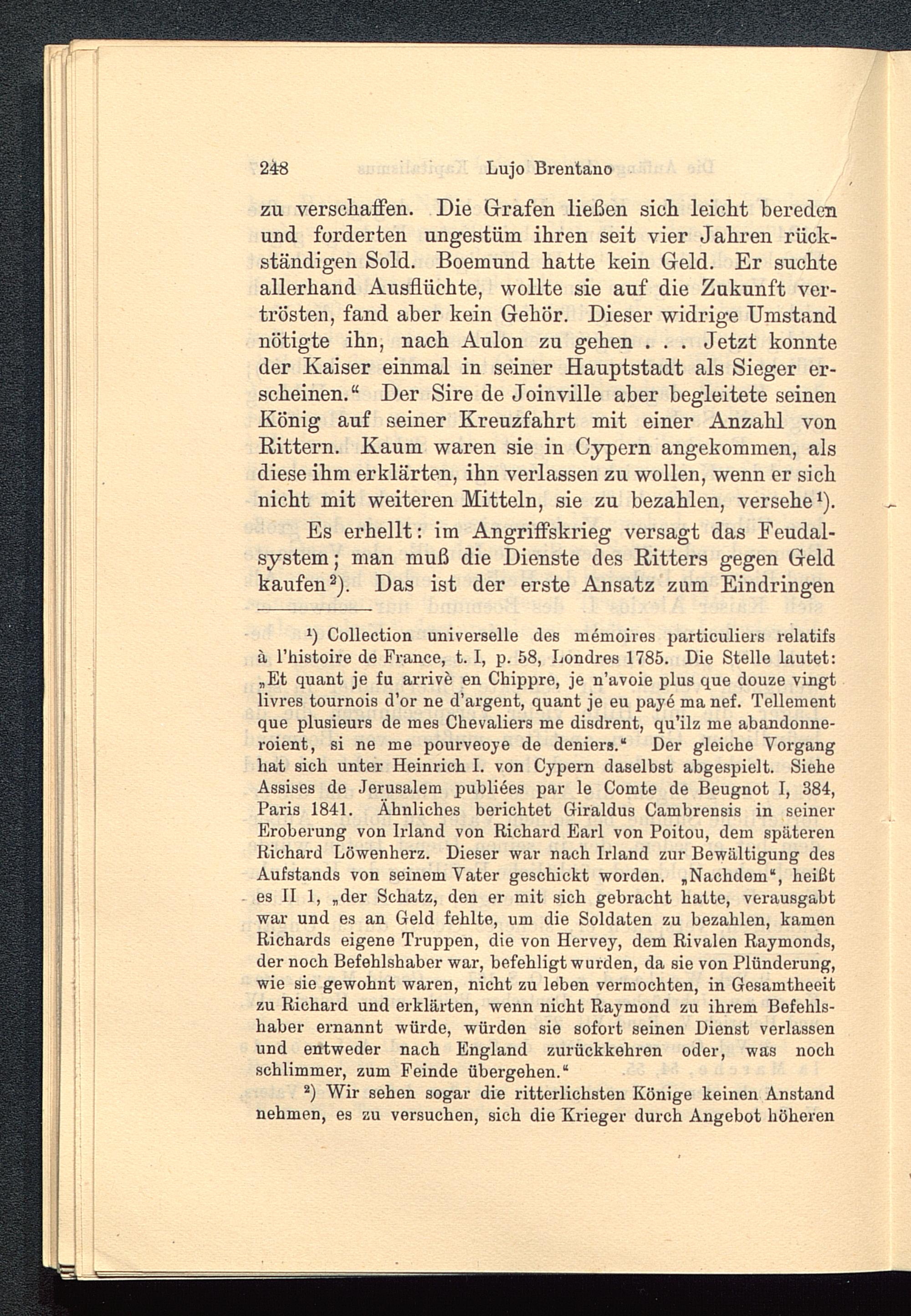 248 Lujo Brentano

zu verschaffen. Die Grafen ließen sich leicht bereden und forderten ungestüm ihren seit vier Jahren rückständigen Sold. Boemund hatte kein Geld. Er suchte allerhand Ausflüchte, wollte sie auf die Zukunft vertrösten, fand aber kein Gehör. Dieser widrige Umstand nötigte ihn, nach Aulon zu gehen . . . Jetzt konnte der Kaiser einmal in seiner Hauptstadt als Sieger erscheinen.“ Der Sire de Joinville aber begleitete seinen König auf seiner Kreuzfahrt mit einer Anzahl von Rittern. Kaum waren sie in Cypern angekommen, als diese ihm erklärten, ihn verlassen zu wollen, wenn er sich nicht mit weiteren Mitteln, sie zu bezahlen, versehe¹).

Es erhellt: im Angriffskrieg versagt das Feudalsystem; man muß die Dienste des Ritters gegen Geld kaufen²). Das ist der erste Ansatz zum Eindringen

¹) Collection universelle des mémoires particuliers relatifs à l'histoire de France, t. I, p. 58, Londres 1785. Die Stelle lautet: „Et quant je fu arrivè en Chippre, je n'avoie plus que douze vingt livres tournois d'or ne d'argent, quant je eu payé ma nef. Tellement que plusieurs de mes Chevaliers me disdrent, qu'ilz me abandonneroient, si ne me pourveoye de deniers.“ Der gleiche Vorgang hat sich unter Heinrich I. von Cypern daselbst abgespielt. Siehe Assises de Jerusalem publiées par le Comte de Beugnot I, 384, Paris 1841. Ähnliches berichtet Giraldus Cambrensis in seiner Eroberung von Irland von Richard Earl von Poitou, dem späteren Richard Löwenherz. Dieser war nach Irland zur Bewältigung des Aufstands von seinem Vater geschickt worden. „Nachdem“, heißt es II 1, „der Schatz, den er mit sich gebracht hatte, verausgabt war und es an Geld fehlte, um die Soldaten zu bezahlen, kamen Richards eigene Truppen, die von Hervey, dem Rivalen Raymonds, der noch Befehlshaber war, befehligt wurden, da sie von Plünderung, wie sie gewohnt waren, nicht zu leben vermochten, in Gesamtheeit zu Richard und erklärten, wenn nicht Raymond zu ihrem Befehlshaber ernannt würde, würden sie sofort seinen Dienst verlassen und entweder nach England zurückkehren oder, was noch schlimmer, zum Feinde übergehen.“

²) Wir sehen sogar die ritterlichsten Könige keinen Anstand nehmen, es zu versuchen, sich die Krieger durch Angebot höheren